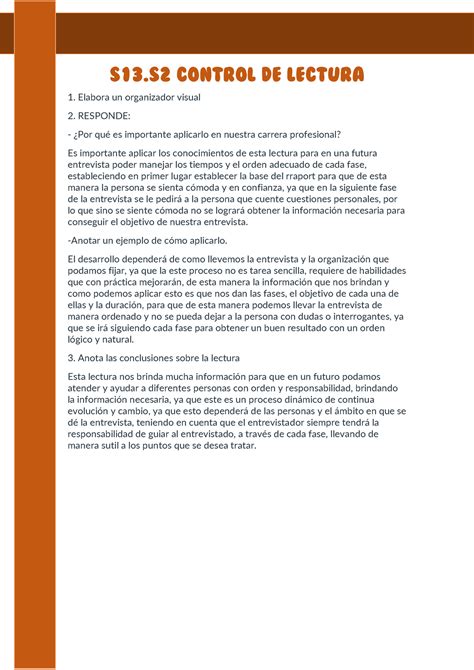 S13.S2 CONTROL DE LECTURA

1. Elabora un organizador visual

2. RESPONDE:

- ¿Por qué es importante aplicarlo en nuestra carrera profesional?

Es importante aplicar los conocimientos de esta lectura para en una futura entrevista poder manejar los tiempos y el orden adecuado de cada fase, estableciendo en primer lugar establecer la base del rraport para que de esta manera la persona se sienta cómoda y en confianza, ya que en la siguiente fase de la entrevista se le pedirá a la persona que cuente cuestiones personales, por lo que sino se siente cómoda no se logrará obtener la información necesaria para conseguir el objetivo de nuestra entrevista.

-Anotar un ejemplo de cómo aplicarlo.

El desarrollo dependerá de como llevemos la entrevista y la organización que podamos fijar, ya que la este proceso no es tarea sencilla, requiere de habilidades que con práctica mejorarán, de esta manera la información que nos brindan y como podemos aplicar esto es que nos dan las fases, el objetivo de cada una de ellas y la duración, para que de esta manera podemos llevar la entrevista de manera ordenado y no se pueda dejar a la persona con dudas o interrogantes, ya que se irá siguiendo cada fase para obtener un buen resultado con un orden lógico y natural.

3. Anota las conclusiones sobre la lectura

Esta lectura nos brinda mucha información para que en un futuro podamos atender y ayudar a diferentes personas con orden y responsabilidad, brindando la información necesaria, ya que este es un proceso dinámico de continua evolución y cambio, ya que esto dependerá de las personas y el ámbito en que se dé la entrevista, teniendo en cuenta que el entrevistador siempre tendrá la responsabilidad de guiar al entrevistado, a través de cada fase, llevando de manera sutil a los puntos que se desea tratar.